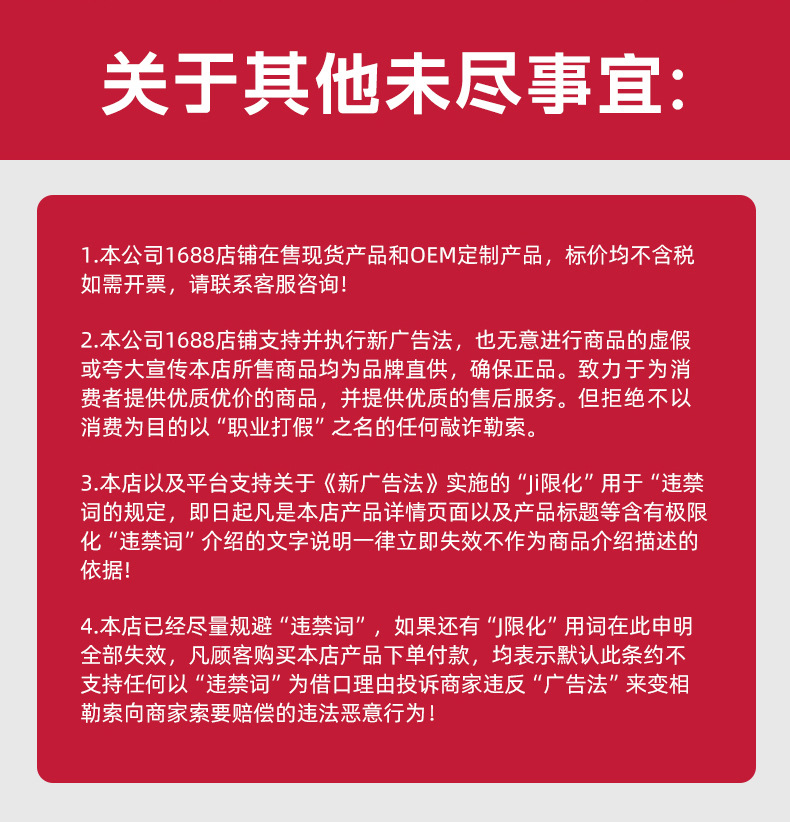 关于其他未尽事宜:

1.本公司1688店铺在售现货产品和OEM定制产品，标价均不含税如需开票，请联系客服咨询!

2.本公司1688店铺支持并执行新广告法，也无意进行商品的虚假或夸大宣传本店所售商品均为品牌直供，确保正品。致力于为消费者提供优质优价的商品，并提供优质的售后服务。但拒绝不以消费为目的以“职业打假”之名的任何敲诈勒索。

3.本店以及平台支持关于《新广告法》实施的“Ji限化”用于“违禁词的规定，即日起凡是本店产品详情页面以及产品标题等含有极限化“违禁词”介绍的文字说明一律立即失效不作为商品介绍描述的依据!

4.本店已经尽量规避“违禁词”，如果还有“J限化”用词在此申明全部失效，凡顾客购买本店产品下单付款，均表示默认此条约不支持任何以“违禁词”为借口理由投诉商家违反“广告法”来变相勒索向商家索要赔偿的违法恶意行为!